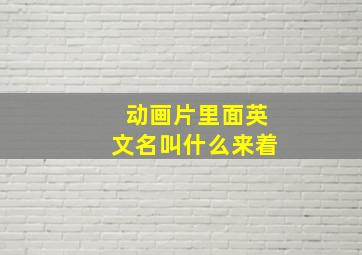 动画片里面英文名叫什么来着